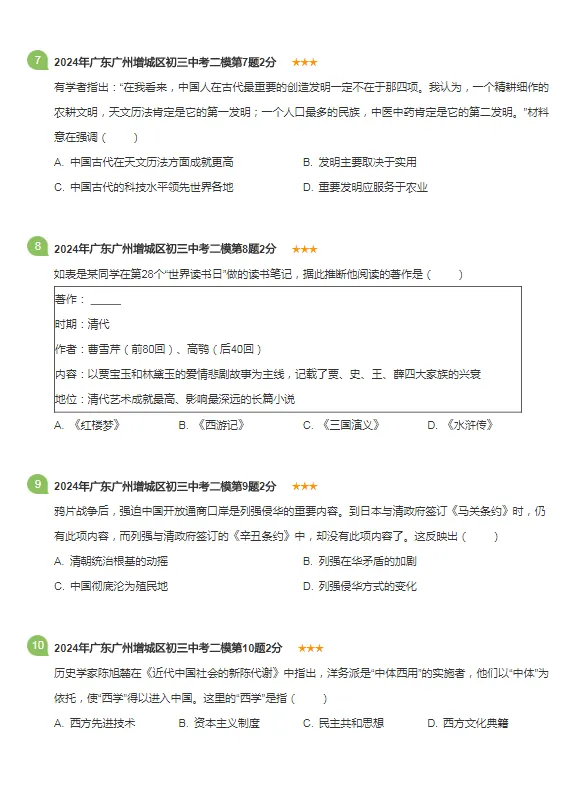 7 2024年广东广州增城区初三中考二模第7题2分 ★★★

有学者指出："在我看来，中国人在古代最重要的创造发明一定不在于那四项。我认为，一个精耕细作的农耕文明，天文历法肯定是它的第一发明；一个人口最多的民族，中医中药肯定是它的第二发明。"材料意在强调（　　）

A. 中国古代在天文历法方面成就更高
B. 发明主要取决于实用
C. 中国古代的科技水平领先世界各地
D. 重要发明应服务于农业

8 2024年广东广州增城区初三中考二模第8题2分 ★★★

如表是某同学在第28个"世界读书日"做的读书笔记，据此推断他阅读的著作是（　　）

著作：______
时期：清代
作者：曹雪芹（前80回）、高鹗（后40回）
内容：以贾宝玉和林黛玉的爱情悲剧故事为主线，记载了贾、史、王、薛四大家族的兴衰
地位：清代艺术成就最高、影响最深远的长篇小说

A. 《红楼梦》
B. 《西游记》
C. 《三国演义》
D. 《水浒传》

9 2024年广东广州增城区初三中考二模第9题2分 ★★★

鸦片战争后，强迫中国开放通商口岸是列强侵华的重要内容。到日本与清政府签订《马关条约》时，仍有此项内容，而列强与清政府签订的《辛丑条约》中，却没有此项内容了。这反映出（　　）

A. 清朝统治根基的动摇
B. 列强在华矛盾的加剧
C. 中国彻底沦为殖民地
D. 列强侵华方式的变化

10 2024年广东广州增城区初三中考二模第10题2分 ★★★

历史学家陈旭麓在《近代中国社会的新陈代谢》中指出，洋务派是"中体西用"的实施者，他们以"中体"为依托，使"西学"得以进入中国。这里的"西学"是指（　　）

A. 西方先进技术
B. 资本主义制度
C. 民主共和思想
D. 西方文化典籍